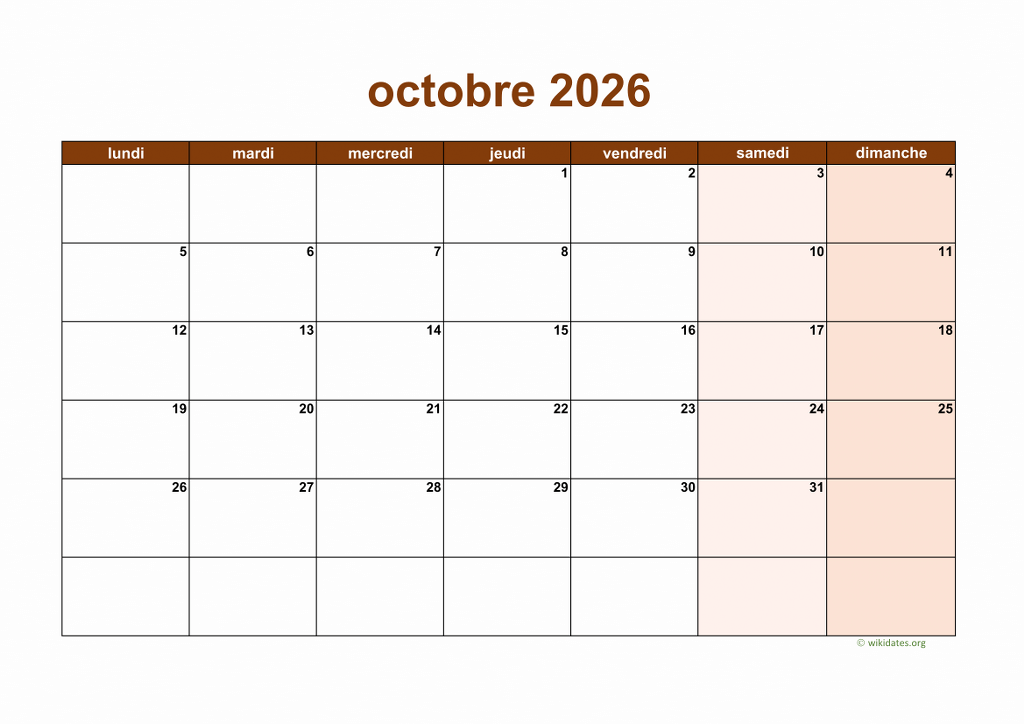 octobre 2026

| lundi | mardi | mercredi | jeudi | vendredi | samedi | dimanche |
|---|---|---|---|---|---|---|
|  |  |  | 1 | 2 | 3 | 4 |
| 5 | 6 | 7 | 8 | 9 | 10 | 11 |
| 12 | 13 | 14 | 15 | 16 | 17 | 18 |
| 19 | 20 | 21 | 22 | 23 | 24 | 25 |
| 26 | 27 | 28 | 29 | 30 | 31 |  |
|  |  |  |  |  |  |  |

© wikidates.org